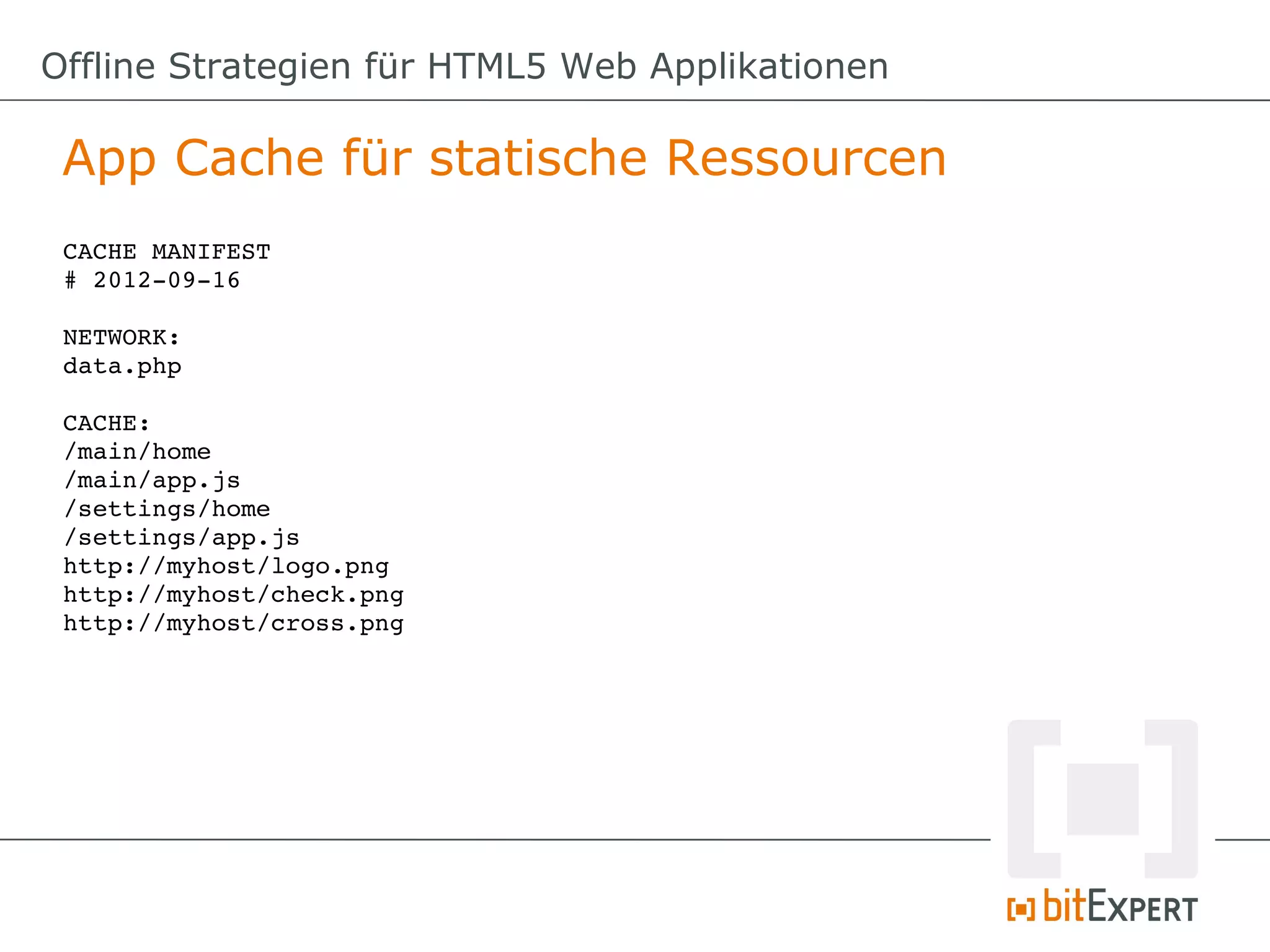 Offline Strategien für HTML5 Web Applikationen

App Cache für statische Ressourcen

CACHE MANIFEST
# 2012-09-16

NETWORK:
data.php

CACHE:
/main/home
/main/app.js
/settings/home
/settings/app.js
http://myhost/logo.png
http://myhost/check.png
http://myhost/cross.png

bitEXPERT